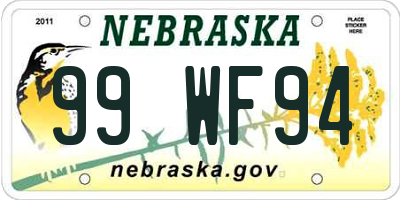 2011

NEBRASKA

PLACE STICKER HERE

99 WF94

nebraska.gov